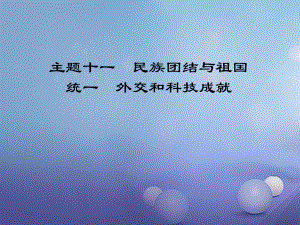 主题十一　民族团结与祖国统一　外交和科技成就